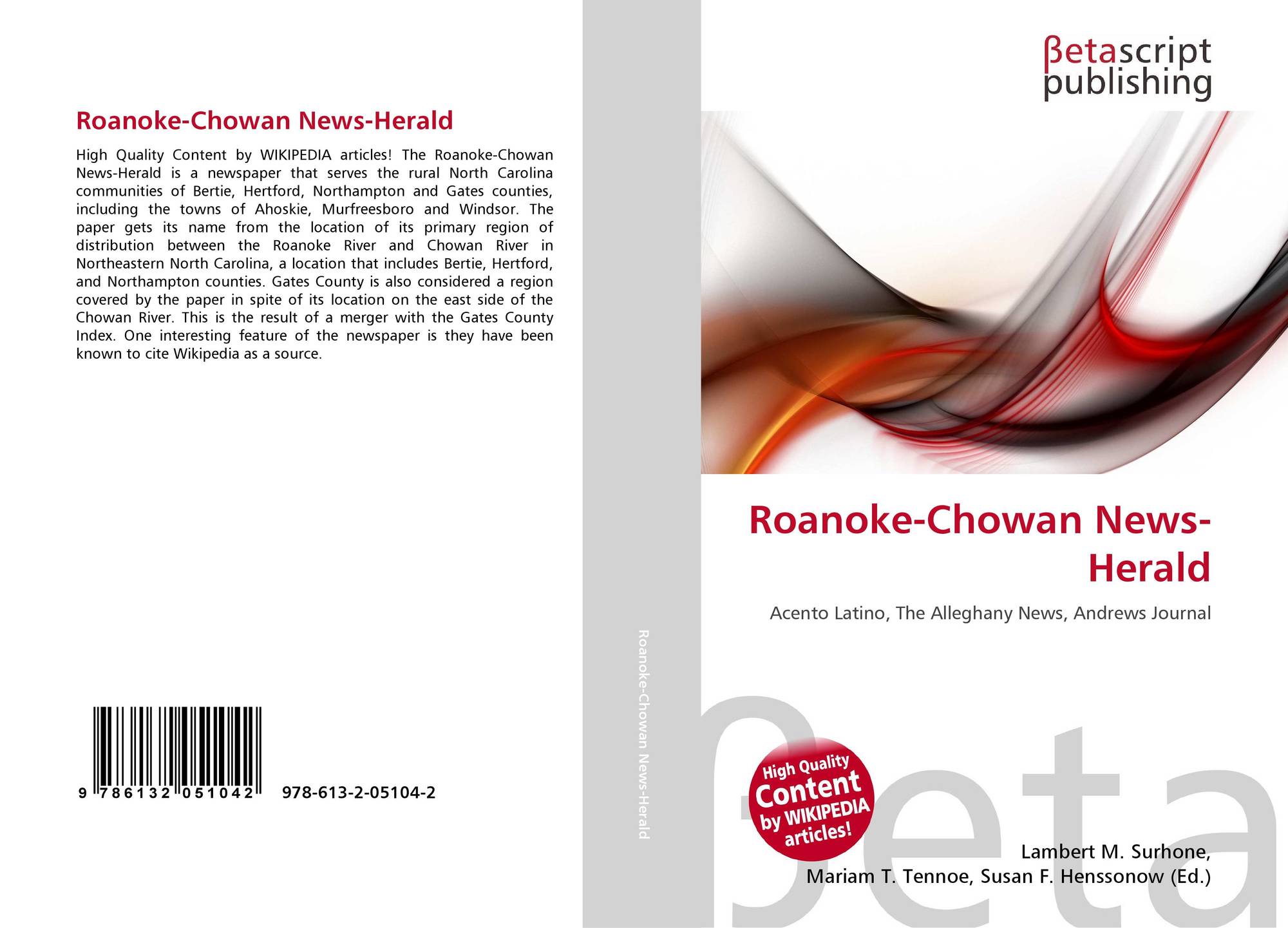 Roanoke-Chowan News-Herald

High Quality Content by WIKIPEDIA articles! The Roanoke-Chowan News-Herald is a newspaper that serves the rural North Carolina communities of Bertie, Hertford, Northampton and Gates counties, including the towns of Ahoskie, Murfreesboro and Windsor. The paper gets its name from the location of its primary region of distribution between the Roanoke River and Chowan River in Northeastern North Carolina, a location that includes Bertie, Hertford, and Northampton counties. Gates County is also considered a region covered by the paper in spite of its location on the east side of the Chowan River. This is the result of a merger with the Gates County Index. One interesting feature of the newspaper is they have been known to cite Wikipedia as a source.

9 786132 051042

978-613-2-05104-2

Roanoke-Chowan News-Herald

βetascript
publishing

Roanoke-Chowan News-Herald

Acento Latino, The Alleghany News, Andrews Journal

High Quality
Content
by WIKIPEDIA
articles!

Lambert M. Surhone,
Mariam T. Tennoe, Susan F. Henssonow (Ed.)

βeta